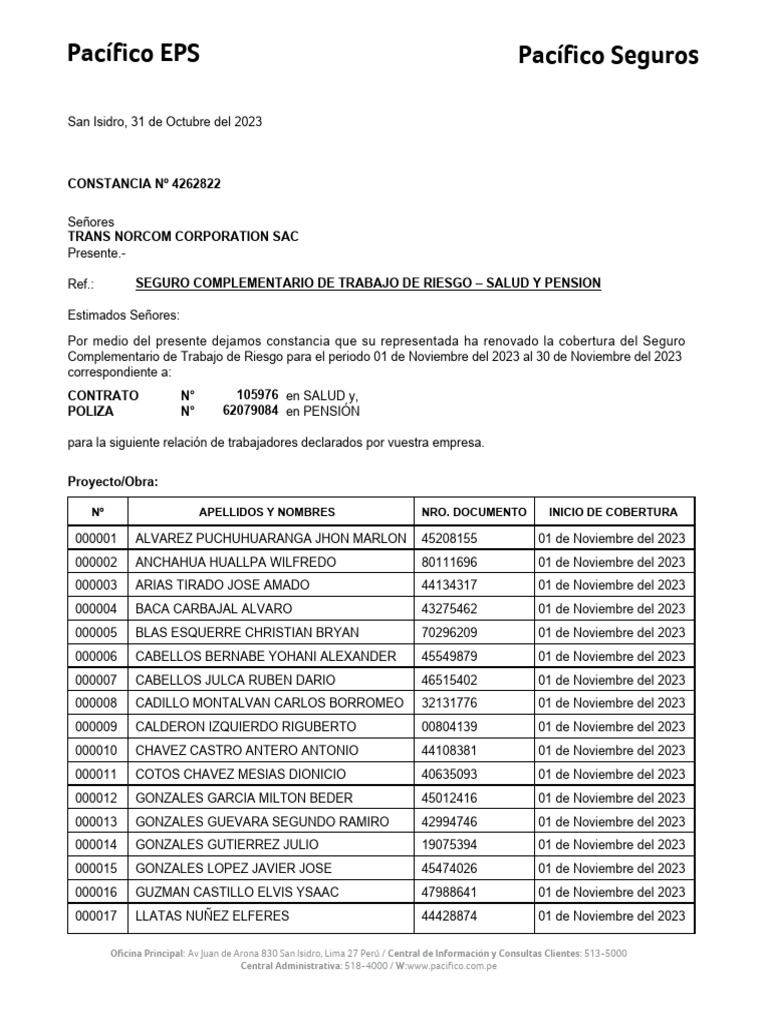 Pacífico EPS

Pacífico Seguros

San Isidro, 31 de Octubre del 2023

CONSTANCIA Nº 4262822

Señores
TRANS NORCOM CORPORATION SAC
Presente.-

Ref.: SEGURO COMPLEMENTARIO DE TRABAJO DE RIESGO – SALUD Y PENSION

Estimados Señores:

Por medio del presente dejamos constancia que su representada ha renovado la cobertura del Seguro Complementario de Trabajo de Riesgo para el periodo 01 de Noviembre del 2023 al 30 de Noviembre del 2023 correspondiente a:

CONTRATO Nº 105976 en SALUD y,
POLIZA Nº 62079084 en PENSIÓN

para la siguiente relación de trabajadores declarados por vuestra empresa.

Proyecto/Obra:

| Nº | APELLIDOS Y NOMBRES | NRO. DOCUMENTO | INICIO DE COBERTURA |
|---|---|---|---|
| 000001 | ALVAREZ PUCHUHUARANGA JHON MARLON | 45208155 | 01 de Noviembre del 2023 |
| 000002 | ANCHAHUA HUALLPA WILFREDO | 80111696 | 01 de Noviembre del 2023 |
| 000003 | ARIAS TIRADO JOSE AMADO | 44134317 | 01 de Noviembre del 2023 |
| 000004 | BACA CARBAJAL ALVARO | 43275462 | 01 de Noviembre del 2023 |
| 000005 | BLAS ESQUERRE CHRISTIAN BRYAN | 70296209 | 01 de Noviembre del 2023 |
| 000006 | CABELLOS BERNABE YOHANI ALEXANDER | 45549879 | 01 de Noviembre del 2023 |
| 000007 | CABELLOS JULCA RUBEN DARIO | 46515402 | 01 de Noviembre del 2023 |
| 000008 | CADILLO MONTALVAN CARLOS BORROMEO | 32131776 | 01 de Noviembre del 2023 |
| 000009 | CALDERON IZQUIERDO RIGUBERTO | 00804139 | 01 de Noviembre del 2023 |
| 000010 | CHAVEZ CASTRO ANTERO ANTONIO | 44108381 | 01 de Noviembre del 2023 |
| 000011 | COTOS CHAVEZ MESIAS DIONICIO | 40635093 | 01 de Noviembre del 2023 |
| 000012 | GONZALES GARCIA MILTON BEDER | 45012416 | 01 de Noviembre del 2023 |
| 000013 | GONZALES GUEVARA SEGUNDO RAMIRO | 42994746 | 01 de Noviembre del 2023 |
| 000014 | GONZALES GUTIERREZ JULIO | 19075394 | 01 de Noviembre del 2023 |
| 000015 | GONZALES LOPEZ JAVIER JOSE | 45474026 | 01 de Noviembre del 2023 |
| 000016 | GUZMAN CASTILLO ELVIS YSAAC | 47988641 | 01 de Noviembre del 2023 |
| 000017 | LLATAS NUÑEZ ELFERES | 44428874 | 01 de Noviembre del 2023 |

Oficina Principal: Av Juan de Arona 830 San Isidro, Lima 27 Perú / Central de Información y Consultas Clientes: 513-5000
Central Administrativa: 518-4000 / W:www.pacifico.com.pe